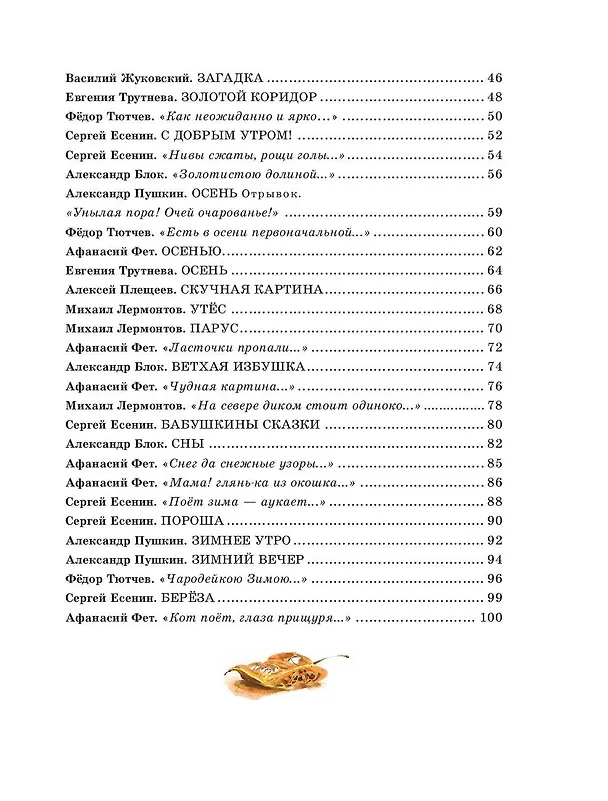 Василий Жуковский. ЗАГАДКА 46
Евгения Трутнева. ЗОЛОТОЙ КОРИДОР 48
Фёдор Тютчев. «Как неожиданно и ярко...» 50
Сергей Есенин. С ДОБРЫМ УТРОМ! 52
Сергей Есенин. «Нивы сжаты, рощи голы...» 54
Александр Блок. «Золотистою долиной...» 56
Александр Пушкин. ОСЕНЬ Отрывок.
«Унылая пора! Очей очарованье!» 59
Фёдор Тютчев. «Есть в осени первоначальной...» 60
Афанасий Фет. ОСЕНЬЮ 62
Евгения Трутнева. ОСЕНЬ 64
Алексей Плещеев. СКУЧНАЯ КАРТИНА 66
Михаил Лермонтов. УТЁС 68
Михаил Лермонтов. ПАРУС 70
Афанасий Фет. «Ласточки пропали...» 72
Александр Блок. ВЕТХАЯ ИЗБУШКА 74
Афанасий Фет. «Чудная картина...» 76
Михаил Лермонтов. «На севере диком стоит одиноко...» 78
Сергей Есенин. БАБУШКИНЫ СКАЗКИ 80
Александр Блок. СНЫ 82
Афанасий Фет. «Снег да снежные узоры...» 85
Афанасий Фет. «Мама! глянь-ка из окошка...» 86
Сергей Есенин. «Поёт зима — аукает...» 88
Сергей Есенин. ПОРОША 90
Александр Пушкин. ЗИМНЕЕ УТРО 92
Александр Пушкин. ЗИМНИЙ ВЕЧЕР 94
Фёдор Тютчев. «Чародейкою Зимою...» 96
Сергей Есенин. БЕРЁЗА 99
Афанасий Фет. «Кот поёт, глаза прищуря...» 100